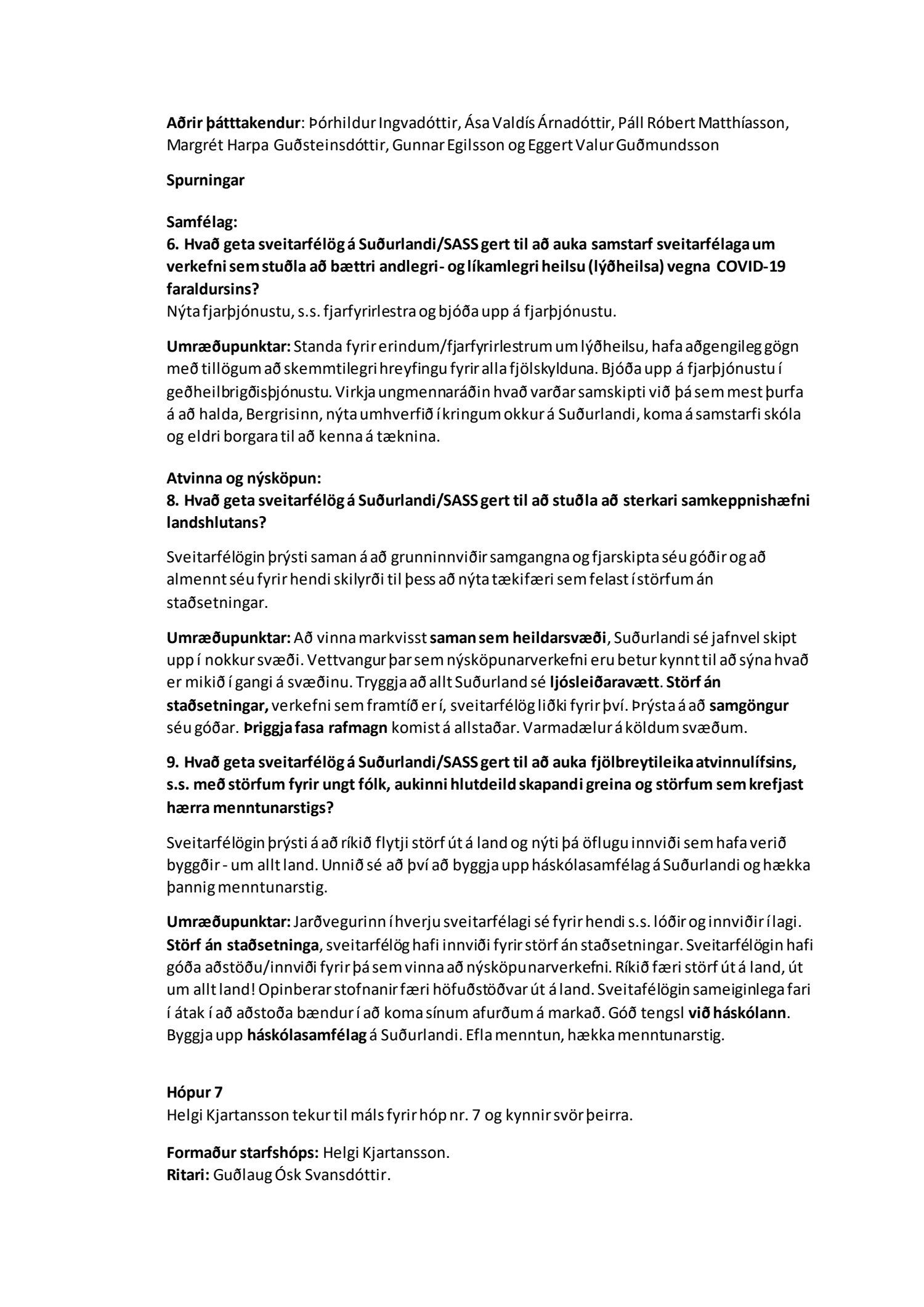 Aðrir þátttakendur: Þórhildur Ingvadóttir, Ása Valdís Árnadóttir, Páll Róbert Matthíasson, Margrét Harpa Guðsteinsdóttir, Gunnar Egilsson og Eggert Valur Guðmundsson

Spurningar

Samfélag:
6. Hvað geta sveitarfélög á Suðurlandi/SASS gert til að auka samstarf sveitarfélaga um verkefni sem stuðla að bættri andlegri- og líkamlegri heilsu (lýðheilsa) vegna COVID-19 faraldursins?
Nýta fjarþjónustu, s.s. fjarfyrirlestra og bjóða upp á fjarþjónustu.

Umræðupunktar: Standa fyrir erindum/fjarfyrirlestrum um lýðheilsu, hafa aðgengileg gögn með tillögum að skemmtilegri hreyfingu fyrir alla fjölskylduna. Bjóða upp á fjarþjónustu í geðheilbrigðisþjónustu. Virkja ungmennaráðin hvað varðar samskipti við þá sem mest þurfa á að halda, Bergrisinn, nýta umhverfið í kringum okkur á Suðurlandi, koma á samstarfi skóla og eldri borgara til að kenna á tæknina.

Atvinna og nýsköpun:
8. Hvað geta sveitarfélög á Suðurlandi/SASS gert til að stuðla að sterkari samkeppnishæfni landshlutans?

Sveitarfélögin þrýsti saman á að grunninnviðir samgangna og fjarskipta séu góðir og að almennt séu fyrir hendi skilyrði til þess að nýta tækifæri sem felast í störfum án staðsetningar.

Umræðupunktar: Að vinna markvisst saman sem heildarsvæði, Suðurlandi sé jafnvel skipt upp í nokkur svæði. Vettvangur þar sem nýsköpunarverkefni eru betur kynnt til að sýna hvað er mikið í gangi á svæðinu. Tryggja að allt Suðurland sé ljósleiðaravætt. Störf án staðsetningar, verkefni sem framtíð er í, sveitarfélög liðki fyrir því. Þrýsta á að samgöngur séu góðar. Þriggja fasa rafmagn komist á allstaðar. Varmadælur á köldum svæðum.

9. Hvað geta sveitarfélög á Suðurlandi/SASS gert til að auka fjölbreytileika atvinnulífsins, s.s. með störfum fyrir ungt fólk, aukinni hlutdeild skapandi greina og störfum sem krefjast hærra menntunarstigs?

Sveitarfélögin þrýsti á að ríkið flytji störf út á land og nýti þá öflugu innviði sem hafa verið byggðir - um allt land. Unnið sé að því að byggja upp háskólasamfélag á Suðurlandi og hækka þannig menntunarstig.

Umræðupunktar: Jarðvegurinn í hverju sveitarfélagi sé fyrir hendi s.s. lóðir og innviðir í lagi. Störf án staðsetninga, sveitarfélög hafi innviði fyrir störf án staðsetningar. Sveitarfélögin hafi góða aðstöðu/innviði fyrir þá sem vinna að nýsköpunarverkefni. Ríkið færi störf út á land, út um allt land! Opinberar stofnanir færi höfuðstöðvar út á land. Sveitafélögin sameiginlega fari í átak í að aðstoða bændur í að koma sínum afurðum á markað. Góð tengsl við háskólann. Byggja upp háskólasamfélag á Suðurlandi. Efla menntun, hækka menntunarstig.

Hópur 7
Helgi Kjartansson tekur til máls fyrir hóp nr. 7 og kynnir svör þeirra.

Formaður starfshóps: Helgi Kjartansson.
Ritari: Guðlaug Ósk Svansdóttir.